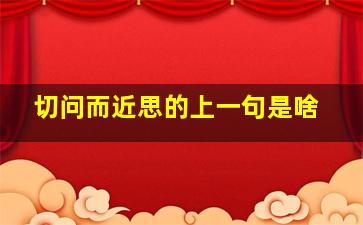 切问而近思的上一句是啥